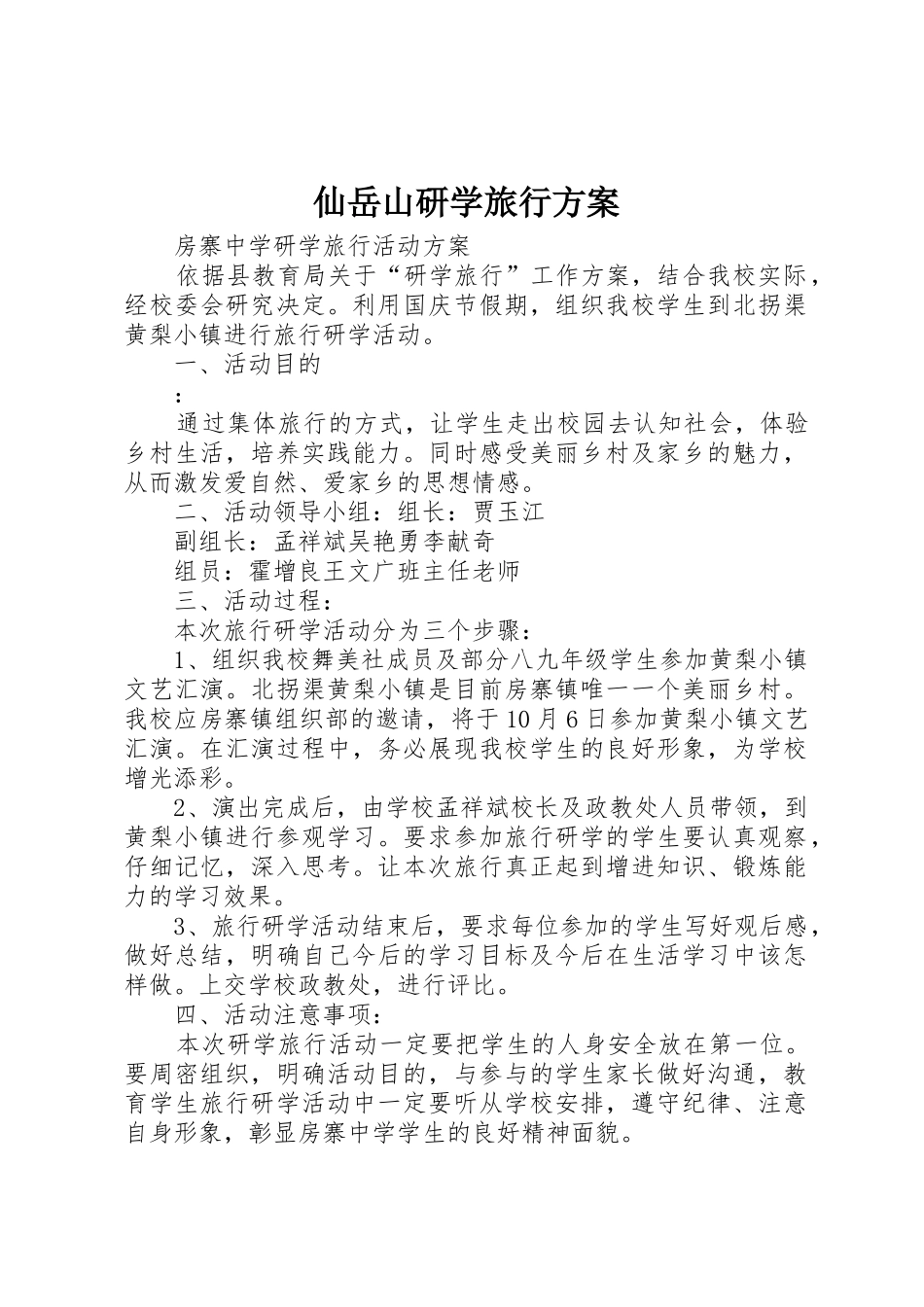 仙岳山研学旅行方案

房寨中学研学旅行活动方案

依据县教育局关于“研学旅行”工作方案，结合我校实际，经校委会研究决定。利用国庆节假期，组织我校学生到北拐渠黄梨小镇进行旅行研学活动。

一、活动目的

:

通过集体旅行的方式，让学生走出校园去认知社会，体验乡村生活，培养实践能力。同时感受美丽乡村及家乡的魅力，从而激发爱自然、爱家乡的思想情感。

二、活动领导小组：组长：贾玉江

副组长：孟祥斌吴艳勇李献奇

组员：霍增良王文广班主任老师

三、活动过程：

本次旅行研学活动分为三个步骤：

1、组织我校舞美社成员及部分八九年级学生参加黄梨小镇文艺汇演。北拐渠黄梨小镇是目前房寨镇唯一一个美丽乡村。我校应房寨镇组织部的邀请，将于10月6日参加黄梨小镇文艺汇演。在汇演过程中，务必展现我校学生的良好形象，为学校增光添彩。

2、演出完成后，由学校孟祥斌校长及政教处人员带领，到黄梨小镇进行参观学习。要求参加旅行研学的学生要认真观察，仔细记忆，深入思考。让本次旅行真正起到增进知识、锻炼能力的学习效果。

3、旅行研学活动结束后，要求每位参加的学生写好观后感，做好总结，明确自己今后的学习目标及今后在生活学习中该怎样做。上交学校政教处，进行评比。

四、活动注意事项：

本次研学旅行活动一定要把学生的人身安全放在第一位。要周密组织，明确活动目的，与参与的学生家长做好沟通，教育学生旅行研学活动中一定要听从学校安排，遵守纪律、注意自身形象，彰显房寨中学学生的良好精神面貌。